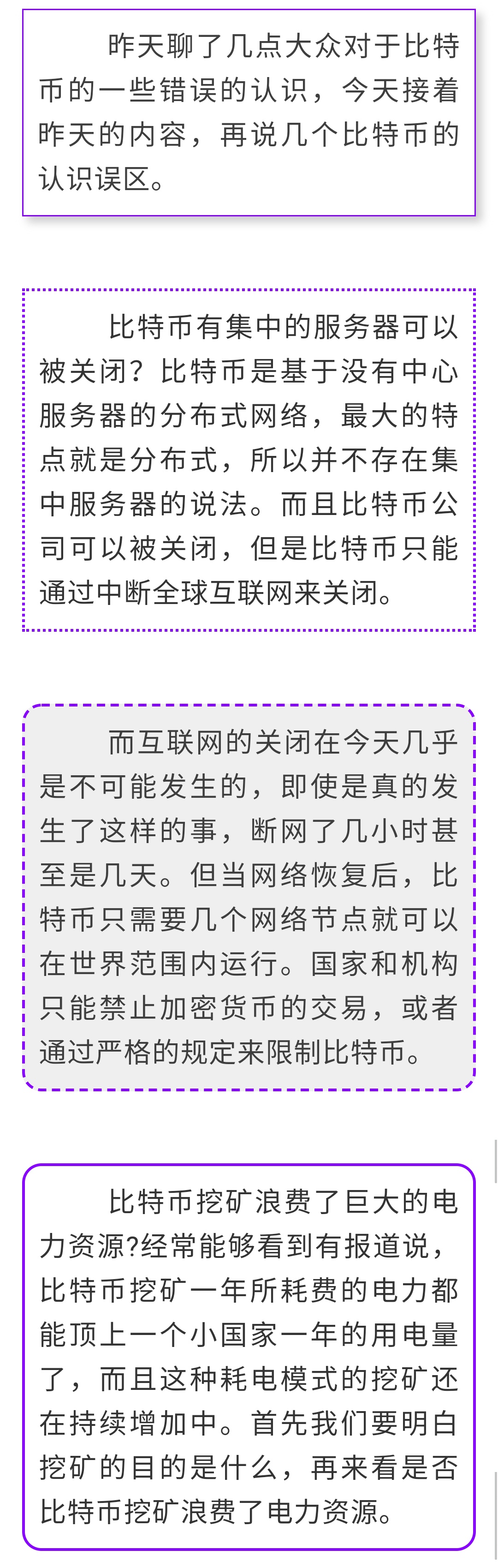 昨天聊了几点大众对于比特币的一些错误的认识，今天接着昨天的内容，再说几个比特币的认识误区。

比特币有集中的服务器可以被关闭？比特币是基于没有中心服务器的分布式网络，最大的特点就是分布式，所以并不存在集中服务器的说法。而且比特币公司可以被关闭，但是比特币只能通过中断全球互联网来关闭。

而互联网的关闭在今天几乎是不可能发生的，即使是真的发生了这样的事，断网了几小时甚至是几天。但当网络恢复后，比特币只需要几个网络节点就可以在世界范围内运行。国家和机构只能禁止加密货币的交易，或者通过严格的规定来限制比特币。

比特币挖矿浪费了巨大的电力资源?经常能够看到有报道说，比特币挖矿一年所耗费的电力都能顶上一个小国家一年的用电量了，而且这种耗电模式的挖矿还在持续增加中。首先我们要明白挖矿的目的是什么，再来看是否比特币挖矿浪费了电力资源。